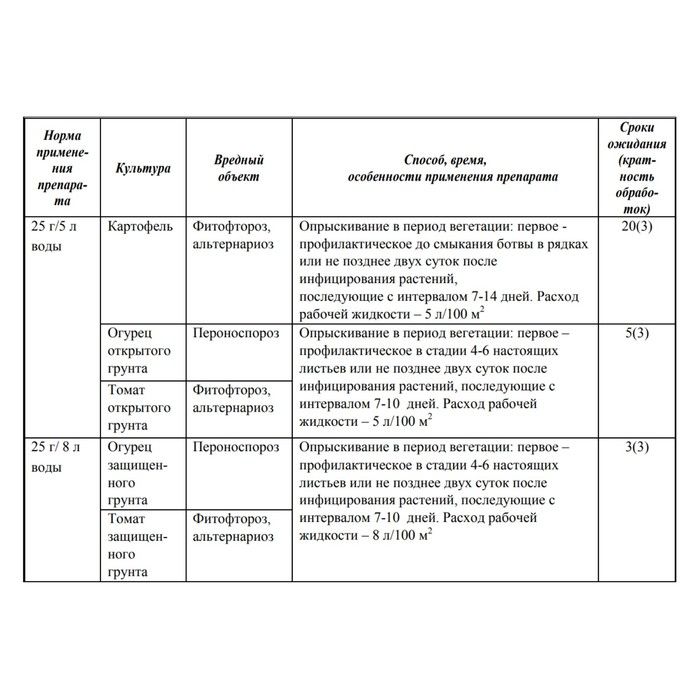 | Норма применения препарата | Культура | Вредный объект | Способ, время, особенности применения препарата | Сроки ожидания (кратность обработок) |
|---|---|---|---|---|
| 25 г/5 л воды | Картофель | Фитофтороз, альтернариоз | Опрыскивание в период вегетации: первое - профилактическое до смыкания ботвы в рядках или не позднее двух суток после инфицирования растений, последующие с интервалом 7-14 дней. Расход рабочей жидкости – 5 л/100 $м^2$ | 20(3) |
| | Огурец открытого грунта | Пероноспороз | Опрыскивание в период вегетации: первое – профилактическое в стадии 4-6 настоящих листьев или не позднее двух суток после инфицирования растений, последующие с интервалом 7-10 дней. Расход рабочей жидкости – 5 л/100 $м^2$ | 5(3) |
| | Томат открытого грунта | Фитофтороз, альтернариоз | | |
| 25 г/ 8 л воды | Огурец защищенного грунта | Пероноспороз | Опрыскивание в период вегетации: первое – профилактическое в стадии 4-6 настоящих листьев или не позднее двух суток после инфицирования растений, последующие с интервалом 7-10 дней. Расход рабочей жидкости – 8 л/100 $м^2$ | 3(3) |
| | Томат защищенного грунта | Фитофтороз, альтернариоз | | |